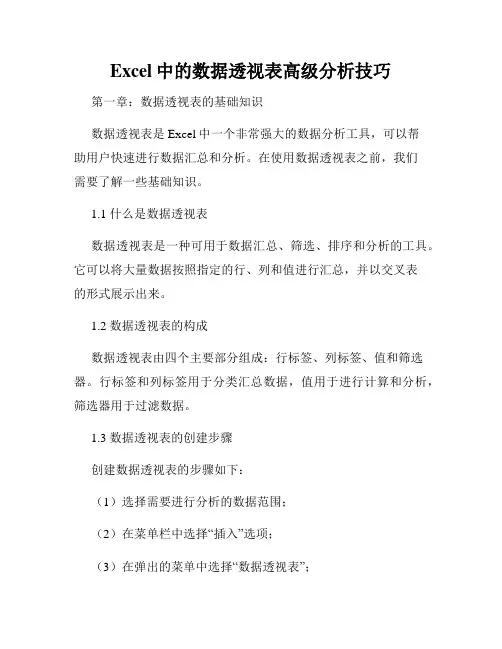 Excel 中的数据透视表高级分析技巧

第一章：数据透视表的基础知识

数据透视表是 Excel 中一个非常强大的数据分析工具，可以帮助用户快速进行数据汇总和分析。在使用数据透视表之前，我们需要了解一些基础知识。

1.1 什么是数据透视表

数据透视表是一种可用于数据汇总、筛选、排序和分析的工具。它可以将大量数据按照指定的行、列和值进行汇总，并以交叉表的形式展示出来。

1.2 数据透视表的构成

数据透视表由四个主要部分组成：行标签、列标签、值和筛选器。行标签和列标签用于分类汇总数据，值用于进行计算和分析，筛选器用于过滤数据。

1.3 数据透视表的创建步骤

创建数据透视表的步骤如下：

（1）选择需要进行分析的数据范围；

（2）在菜单栏中选择“插入”选项；

（3）在弹出的菜单中选择“数据透视表”；